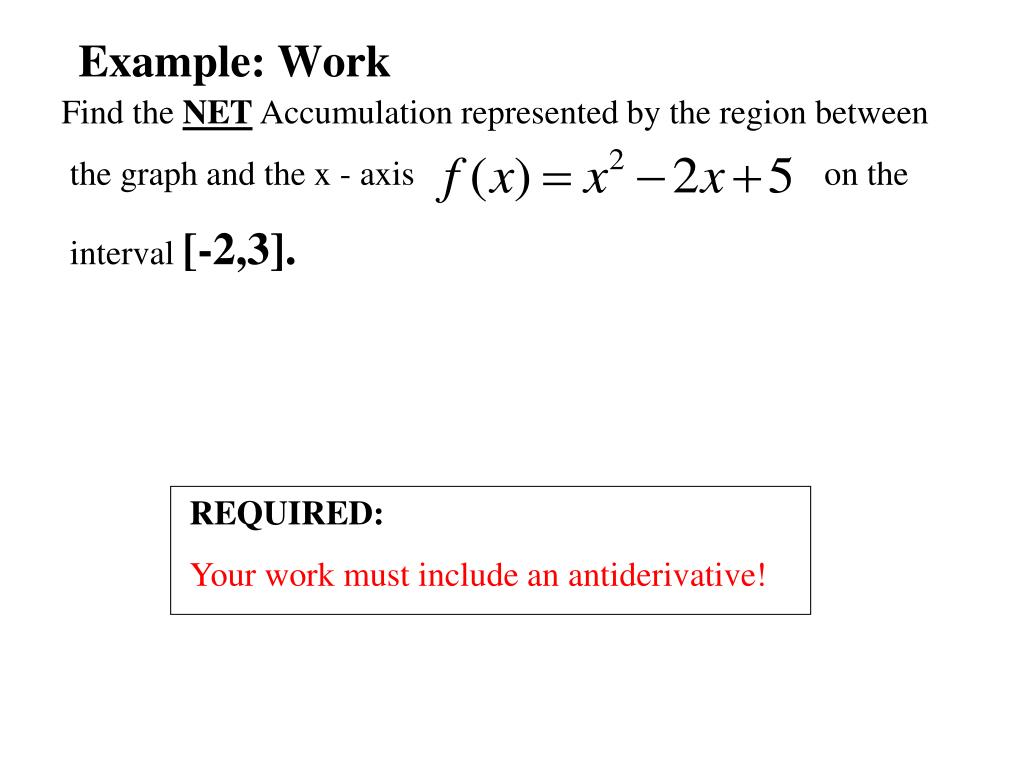 Example: Work

Find the NET Accumulation represented by the region between the graph and the x - axis $f(x) = x^2 - 2x + 5$ on the interval [-2,3].

REQUIRED:

Your work must include an antiderivative!